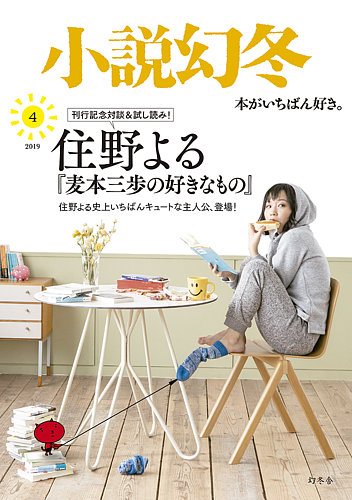 小説幻冬

本がいちばん好き。

4
2019

刊行記念対談＆試し読み！

住野よる
『麦本三歩の好きなもの』

住野よる史上いちばんキュートな主人公、登場！

幻冬舎